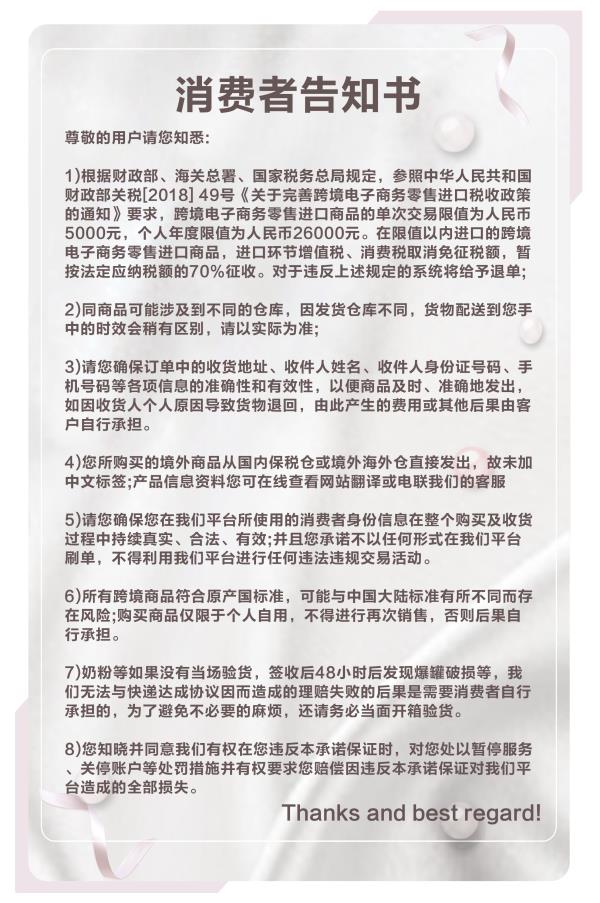 消费者告知书

尊敬的用户请您知悉:

1)根据财政部、海关总署、国家税务总局规定，参照中华人民共和国财政部关税[2018] 49号《关于完善跨境电子商务零售进口税收政策的通知》要求，跨境电子商务零售进口商品的单次交易限值为人民币5000元，个人年度限值为人民币26000元。在限值以内进口的跨境电子商务零售进口商品，进口环节增值税、消费税取消免征税额，暂按法定应纳税额的70%征收。对于违反上述规定的系统将给予退单;

2)同商品可能涉及到不同的仓库，因发货仓库不同，货物配送到您手中的时效会稍有区别，请以实际为准;

3)请您确保订单中的收货地址、收件人姓名、收件人身份证号码、手机号码等各项信息的准确性和有效性，以便商品及时、准确地发出，如因收货人个人原因导致货物退回，由此产生的费用或其他后果由客户自行承担。

4)您所购买的境外商品从国内保税仓或境外海外仓直接发出，故未加中文标签;产品信息资料您可在线查看网站翻译或电联我们的客服

5)请您确保您在我们平台所使用的消费者身份信息在整个购买及收货过程中持续真实、合法、有效;并且您承诺不以任何形式在我们平台刷单，不得利用我们平台进行任何违法违规交易活动。

6)所有跨境商品符合原产国标准，可能与中国大陆标准有所不同而存在风险;购买商品仅限于个人自用，不得进行再次销售，否则后果自行承担。

7)奶粉等如果没有当场验货，签收后48小时后发现爆罐破损等，我们无法与快递达成协议因而造成的理赔失败的后果是需要消费者自行承担的，为了避免不必要的麻烦，还请务必当面开箱验货。

8)您知晓并同意我们有权在您违反本承诺保证时，对您处以暂停服务、关停账户等处罚措施并有权要求您赔偿因违反本承诺保证对我们平台造成的全部损失。

Thanks and best regard!